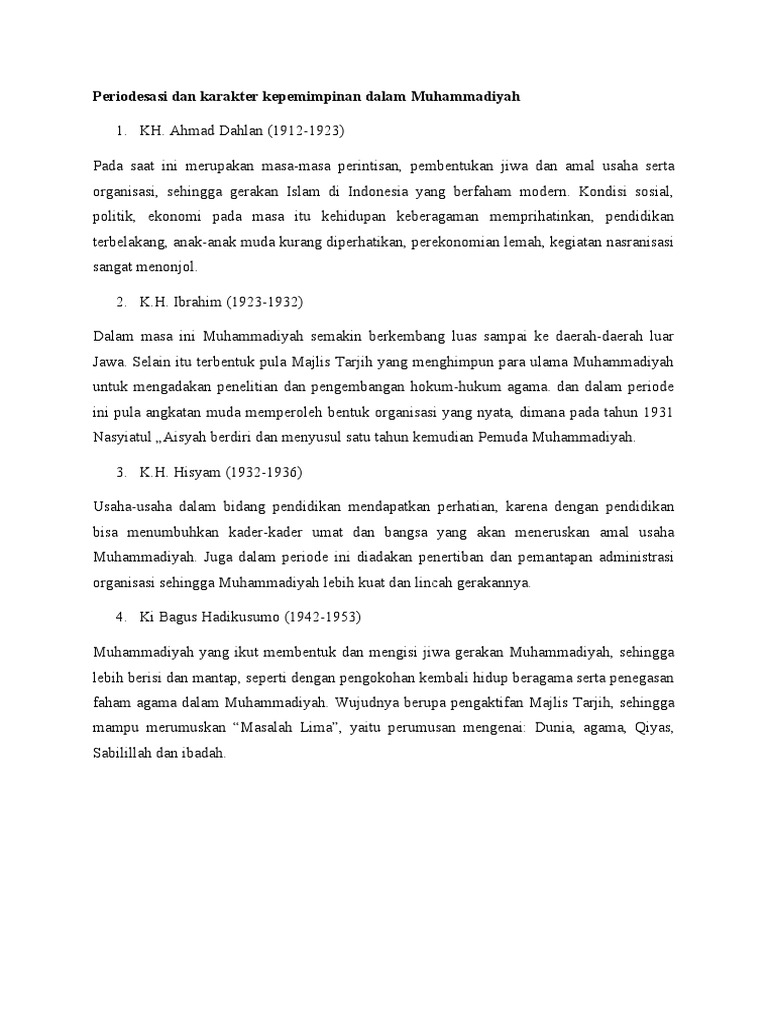 **Periodesasi dan karakter kepemimpinan dalam Muhammadiyah**

1. KH. Ahmad Dahlan (1912-1923)

Pada saat ini merupakan masa-masa perintisan, pembentukan jiwa dan amal usaha serta organisasi, sehingga gerakan Islam di Indonesia yang berfaham modern. Kondisi sosial, politik, ekonomi pada masa itu kehidupan keberagaman memprihatinkan, pendidikan terbelakang, anak-anak muda kurang diperhatikan, perekonomian lemah, kegiatan nasranisasi sangat menonjol.

2. K.H. Ibrahim (1923-1932)

Dalam masa ini Muhammadiyah semakin berkembang luas sampai ke daerah-daerah luar Jawa. Selain itu terbentuk pula Majlis Tarjih yang menghimpun para ulama Muhammadiyah untuk mengadakan penelitian dan pengembangan hokum-hukum agama. dan dalam periode ini pula angkatan muda memperoleh bentuk organisasi yang nyata, dimana pada tahun 1931 Nasyiatul „Aisyah berdiri dan menyusul satu tahun kemudian Pemuda Muhammadiyah.

3. K.H. Hisyam (1932-1936)

Usaha-usaha dalam bidang pendidikan mendapatkan perhatian, karena dengan pendidikan bisa menumbuhkan kader-kader umat dan bangsa yang akan meneruskan amal usaha Muhammadiyah. Juga dalam periode ini diadakan penertiban dan pemantapan administrasi organisasi sehingga Muhammadiyah lebih kuat dan lincah gerakannya.

4. Ki Bagus Hadikusumo (1942-1953)

Muhammadiyah yang ikut membentuk dan mengisi jiwa gerakan Muhammadiyah, sehingga lebih berisi dan mantap, seperti dengan pengokohan kembali hidup beragama serta penegasan faham agama dalam Muhammadiyah. Wujudnya berupa pengaktifan Majlis Tarjih, sehingga mampu merumuskan “Masalah Lima”, yaitu perumusan mengenai: Dunia, agama, Qiyas, Sabilillah dan ibadah.